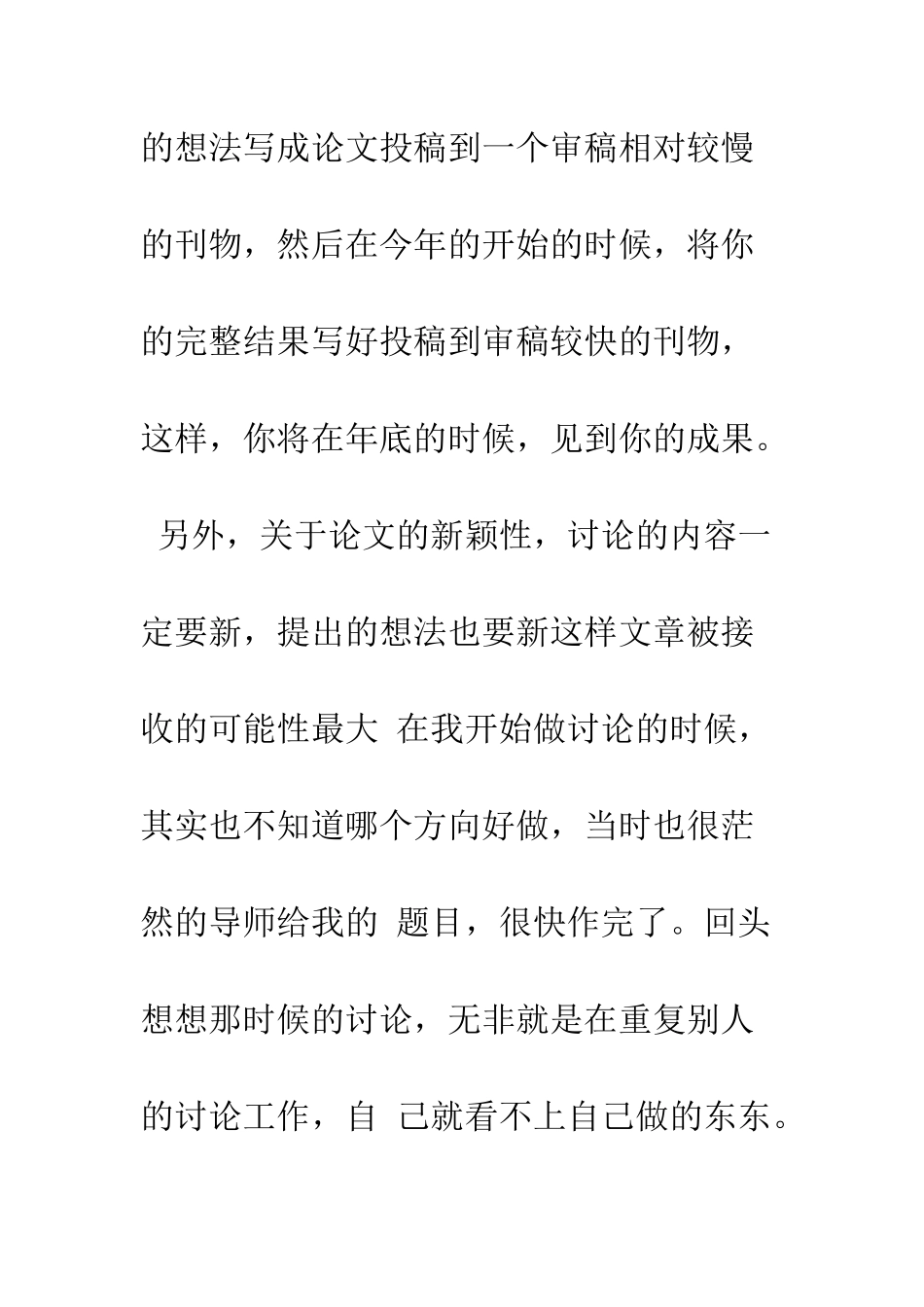 的想法写成论文投稿到一个审稿相对较慢的刊物，然后在今年的开始的时候，将你的完整结果写好投稿到审稿较快的刊物，这样，你将在年底的时候，见到你的成果。

另外，关于论文的新颖性，讨论的内容一定要新，提出的想法也要新这样文章被接收的可能性最大 在我开始做讨论的时候，其实也不知道哪个方向好做，当时也很茫然的导师给我的 题目，很快作完了。回头想想那时候的讨论，无非就是在重复别人的讨论工作，自 己就看不上自己做的东东。